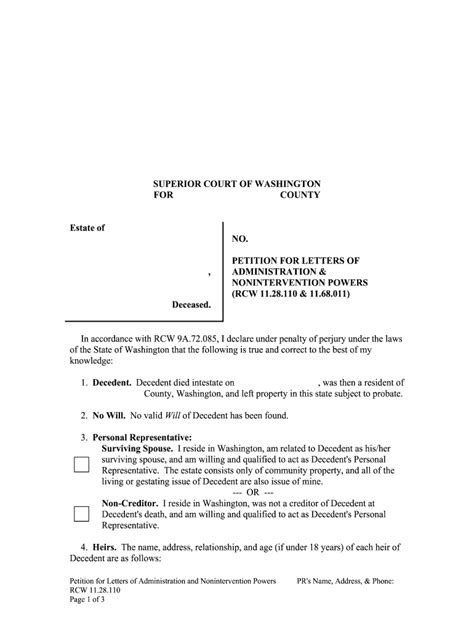 SUPERIOR COURT OF WASHINGTON
FOR COUNTY

Estate of

,

Deceased.

NO.

PETITION FOR LETTERS OF ADMINISTRATION & NONINTERVENTION POWERS (RCW 11.28.110 & 11.68.011)

In accordance with RCW 9A.72.085, I declare under penalty of perjury under the laws of the State of Washington that the following is true and correct to the best of my knowledge:

1. **Decedent.** Decedent died intestate on , was then a resident of County, Washington, and left property in this state subject to probate.

2. **No Will.** No valid *Will* of Decedent has been found.

3. **Personal Representative:**
**Surviving Spouse.** I reside in Washington, am related to Decedent as his/her surviving spouse, and am willing and qualified to act as Decedent's Personal Representative. The estate consists only of community property, and all of the living or gestating issue of Decedent are also issue of mine.
--- OR ---
**Non-Creditor.** I reside in Washington, was not a creditor of Decedent at Decedent's death, and am willing and qualified to act as Decedent's Personal Representative.

4. **Heirs.** The name, address, relationship, and age (if under 18 years) of each heir of Decedent are as follows:

Petition for Letters of Administration and Nonintervention Powers
RCW 11.28.110
Page 1 of 3

PR's Name, Address, & Phone: